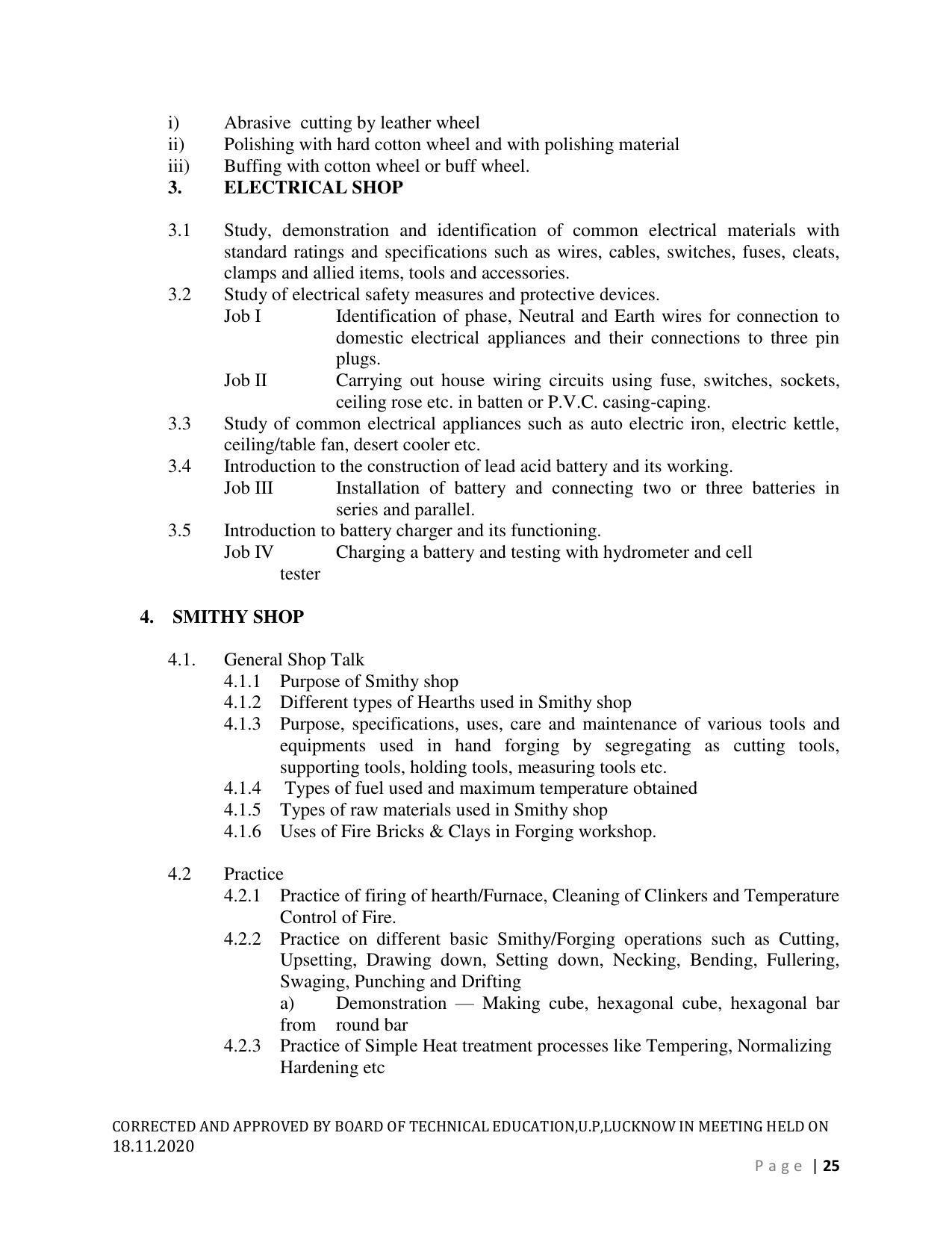 i) Abrasive cutting by leather wheel
ii) Polishing with hard cotton wheel and with polishing material
iii) Buffing with cotton wheel or buff wheel.
3. ELECTRICAL SHOP

3.1 Study, demonstration and identification of common electrical materials with standard ratings and specifications such as wires, cables, switches, fuses, cleats, clamps and allied items, tools and accessories.
3.2 Study of electrical safety measures and protective devices.
Job I Identification of phase, Neutral and Earth wires for connection to domestic electrical appliances and their connections to three pin plugs.
Job II Carrying out house wiring circuits using fuse, switches, sockets, ceiling rose etc. in batten or P.V.C. casing-caping.
3.3 Study of common electrical appliances such as auto electric iron, electric kettle, ceiling/table fan, desert cooler etc.
3.4 Introduction to the construction of lead acid battery and its working.
Job III Installation of battery and connecting two or three batteries in series and parallel.
3.5 Introduction to battery charger and its functioning.
Job IV Charging a battery and testing with hydrometer and cell tester

4. SMITHY SHOP

4.1. General Shop Talk
4.1.1 Purpose of Smithy shop
4.1.2 Different types of Hearths used in Smithy shop
4.1.3 Purpose, specifications, uses, care and maintenance of various tools and equipments used in hand forging by segregating as cutting tools, supporting tools, holding tools, measuring tools etc.
4.1.4 Types of fuel used and maximum temperature obtained
4.1.5 Types of raw materials used in Smithy shop
4.1.6 Uses of Fire Bricks & Clays in Forging workshop.

4.2 Practice
4.2.1 Practice of firing of hearth/Furnace, Cleaning of Clinkers and Temperature Control of Fire.
4.2.2 Practice on different basic Smithy/Forging operations such as Cutting, Upsetting, Drawing down, Setting down, Necking, Bending, Fullering, Swaging, Punching and Drifting
a) Demonstration — Making cube, hexagonal cube, hexagonal bar from round bar
4.2.3 Practice of Simple Heat treatment processes like Tempering, Normalizing Hardening etc

CORRECTED AND APPROVED BY BOARD OF TECHNICAL EDUCATION,U.P,LUCKNOW IN MEETING HELD ON 18.11.2020
Page | 25